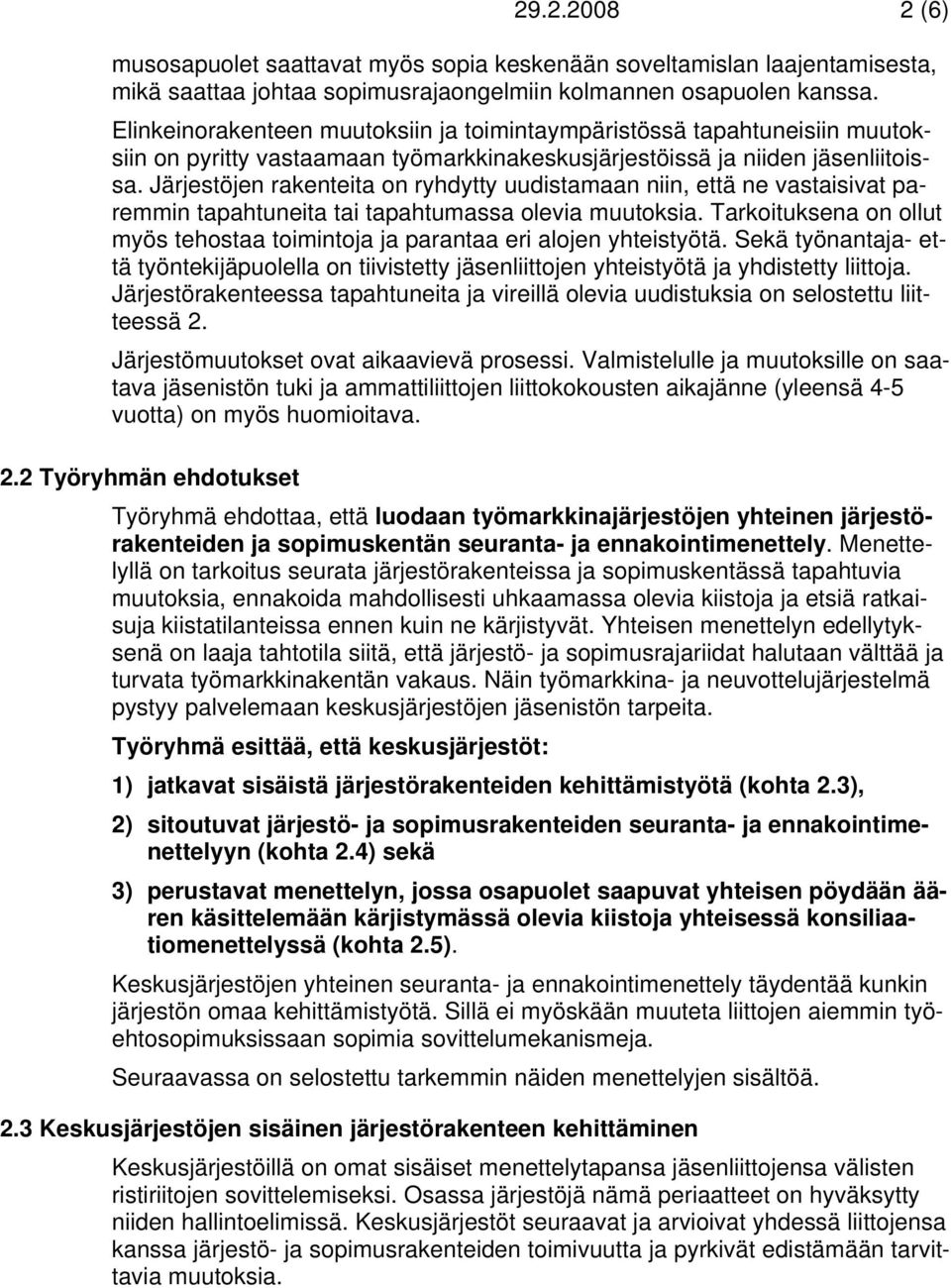 29.2.2008 2 (6)

musosapuolet saattavat myös sopia keskenään soveltamislan laajentamisesta, mikä saattaa johtaa sopimusrajaongelmiin kolmannen osapuolen kanssa. Elinkeinorakenteen muutoksiin ja toimintaympäristössä tapahtuneisiin muutoksiin on pyritty vastaamaan työmarkkinakeskusjärjestöissä ja niiden jäsenliitoissa. Järjestöjen rakenteita on ryhdytty uudistamaan niin, että ne vastaisivat paremmin tapahtuneita tai tapahtumassa olevia muutoksia. Tarkoituksena on ollut myös tehostaa toimintoja ja parantaa eri alojen yhteistyötä. Sekä työnantaja- että työntekijäpuolella on tiivistetty jäsenliittojen yhteistyötä ja yhdistetty liittoja. Järjestörakenteessa tapahtuneita ja vireillä olevia uudistuksia on selostettu liitteessä 2.

Järjestömuutokset ovat aikaavievä prosessi. Valmistelulle ja muutoksille on saatava jäsenistön tuki ja ammattiliittojen liittokokousten aikajänne (yleensä 4-5 vuotta) on myös huomioitava.

2.2 Työryhmän ehdotukset

Työryhmä ehdottaa, että luodaan työmarkkinajärjestöjen yhteinen järjestörakenteiden ja sopimuskentän seuranta- ja ennakointimenettely. Menettelyllä on tarkoitus seurata järjestörakenteissa ja sopimuskentässä tapahtuvia muutoksia, ennakoida mahdollisesti uhkaamassa olevia kiistoja ja etsiä ratkaisuja kiistatilanteissa ennen kuin ne kärjistyvät. Yhteisen menettelyn edellytyksenä on laaja tahtotila siitä, että järjestö- ja sopimusrajariidat halutaan välttää ja turvata työmarkkinakentän vakaus. Näin työmarkkina- ja neuvottelujärjestelmä pystyy palvelemaan keskusjärjestöjen jäsenistön tarpeita.

Työryhmä esittää, että keskusjärjestöt:

1) jatkavat sisäistä järjestörakenteiden kehittämistyötä (kohta 2.3),

2) sitoutuvat järjestö- ja sopimusrakenteiden seuranta- ja ennakointimenettelyyn (kohta 2.4) sekä

3) perustavat menettelyn, jossa osapuolet saapuvat yhteisen pöydään äären käsittelemään kärjistymässä olevia kiistoja yhteisessä konsiliaatiomenettelyssä (kohta 2.5).

Keskusjärjestöjen yhteinen seuranta- ja ennakointimenettely täydentää kunkin järjestön omaa kehittämistyötä. Sillä ei myöskään muuteta liittojen aiemmin työehtosopimuksissaan sopimia sovittelumekanismeja.

Seuraavassa on selostettu tarkemmin näiden menettelyjen sisältöä.

2.3 Keskusjärjestöjen sisäinen järjestörakenteen kehittäminen

Keskusjärjestöillä on omat sisäiset menettelytapansa jäsenliittojensa välisten ristiriitojen sovittelemiseksi. Osassa järjestöjä nämä periaatteet on hyväksytty niiden hallintoelimissä. Keskusjärjestöt seuraavat ja arvioivat yhdessä liittojensa kanssa järjestö- ja sopimusrakenteiden toimivuutta ja pyrkivät edistämään tarvittavia muutoksia.